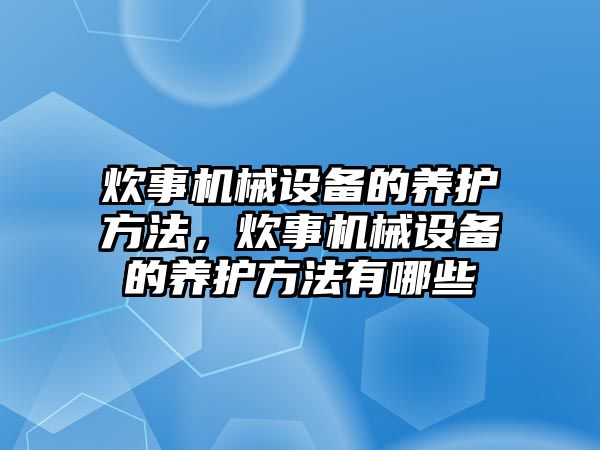 炊事机械设备的养护方法，炊事机械设备的养护方法有哪些